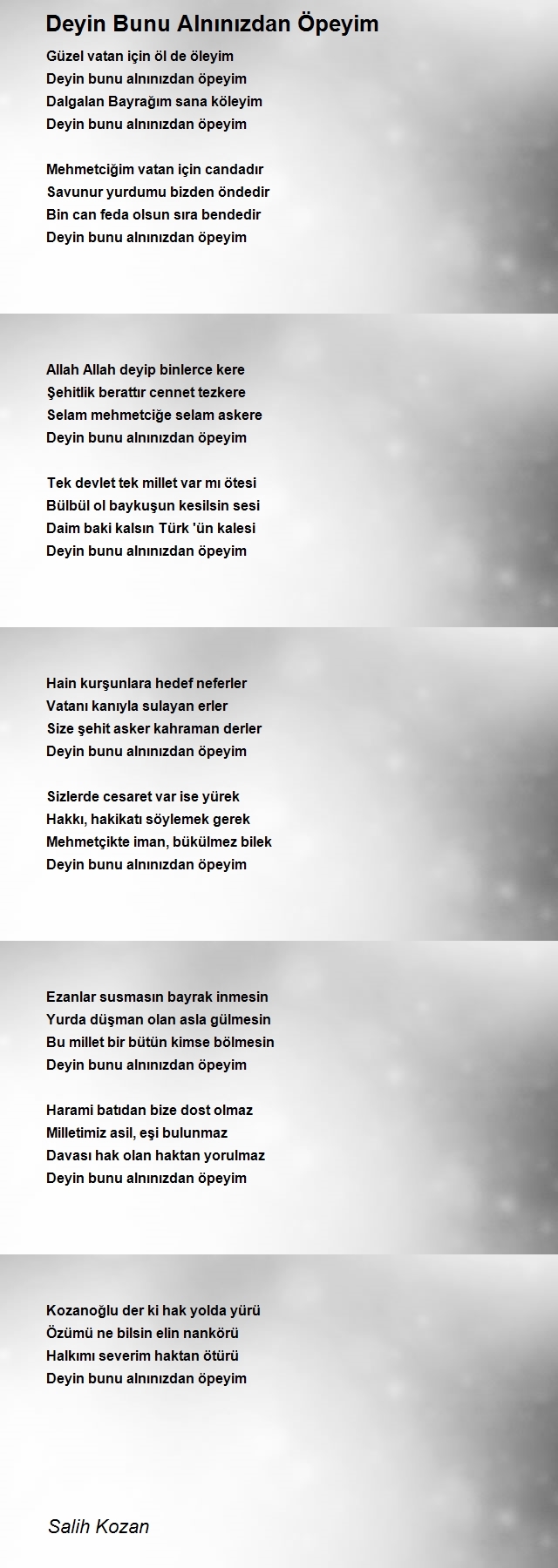 Deyin Bunu Alnınızdan Öpeyim

Güzel vatan için öl de öleyim
Deyin bunu alnınızdan öpeyim
Dalgalan Bayrağım sana köleyim
Deyin bunu alnınızdan öpeyim

Mehmetciğim vatan için candadır
Savunur yurdumu bizden öndedir
Bin can feda olsun sıra bendedir
Deyin bunu alnınızdan öpeyim

Allah Allah deyip binlerce kere
Şehitlik berattır cennet tezkere
Selam mehmetciğe selam askere
Deyin bunu alnınızdan öpeyim

Tek devlet tek millet var mı ötesi
Bülbül ol baykuşun kesilsin sesi
Daim baki kalsın Türk 'ün kalesi
Deyin bunu alnınızdan öpeyim

Hain kurşunlara hedef neferler
Vatanı kanıyla sulayan erler
Size şehit asker kahraman derler
Deyin bunu alnınızdan öpeyim

Sizlerde cesaret var ise yürek
Hakkı, hakikatı söylemek gerek
Mehmetçikte iman, bükülmez bilek
Deyin bunu alnınızdan öpeyim

Ezanlar susmasın bayrak inmesin
Yurda düşman olan asla gülmesin
Bu millet bir bütün kimse bölmesin
Deyin bunu alnınızdan öpeyim

Harami batıdan bize dost olmaz
Milletimiz asil, eşi bulunmaz
Davası hak olan haktan yorulmaz
Deyin bunu alnınızdan öpeyim

Kozanoğlu der ki hak yolda yürü
Özümü ne bilsin elin nankörü
Halkımı severim haktan ötürü
Deyin bunu alnınızdan öpeyim

Salih Kozan